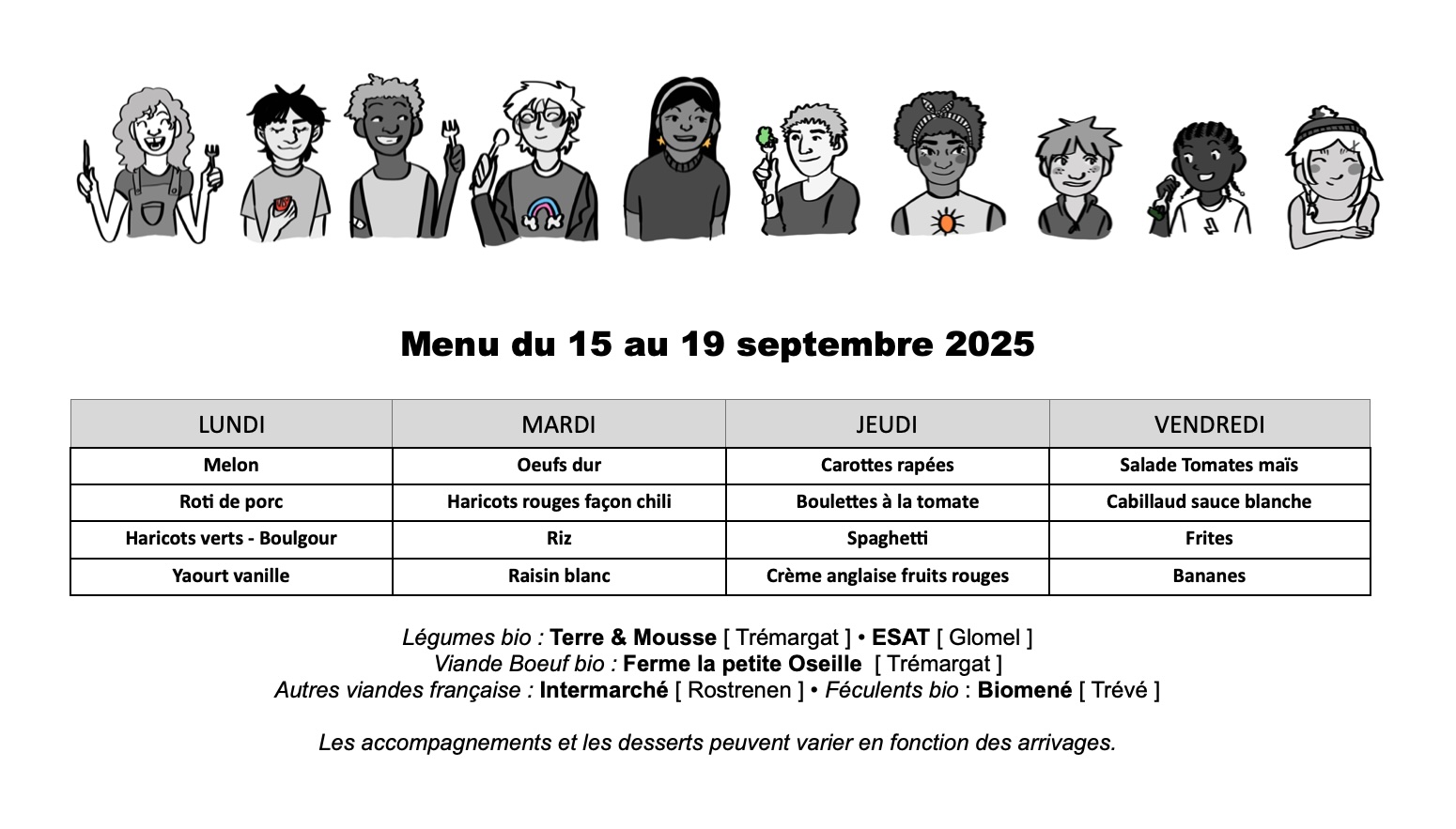 Menu du 15 au 19 septembre 2025

| LUNDI | MARDI | JEUDI | VENDREDI |
|---|---|---|---|
| Melon | Oeufs dur | Carottes rapées | Salade Tomates maïs |
| Roti de porc | Haricots rouges façon chili | Boulettes à la tomate | Cabillaud sauce blanche |
| Haricots verts - Boulgour | Riz | Spaghetti | Frites |
| Yaourt vanille | Raisin blanc | Crème anglaise fruits rouges | Bananes |

Légumes bio : Terre & Mousse [ Trémargat ] • ESAT [ Glomel ]
Viande Boeuf bio : Ferme la petite Oseille [ Trémargat ]
Autres viandes française : Intermarché [ Rostrenen ] • Féculents bio : Biomené [ Trévé ]

Les accompagnements et les desserts peuvent varier en fonction des arrivages.